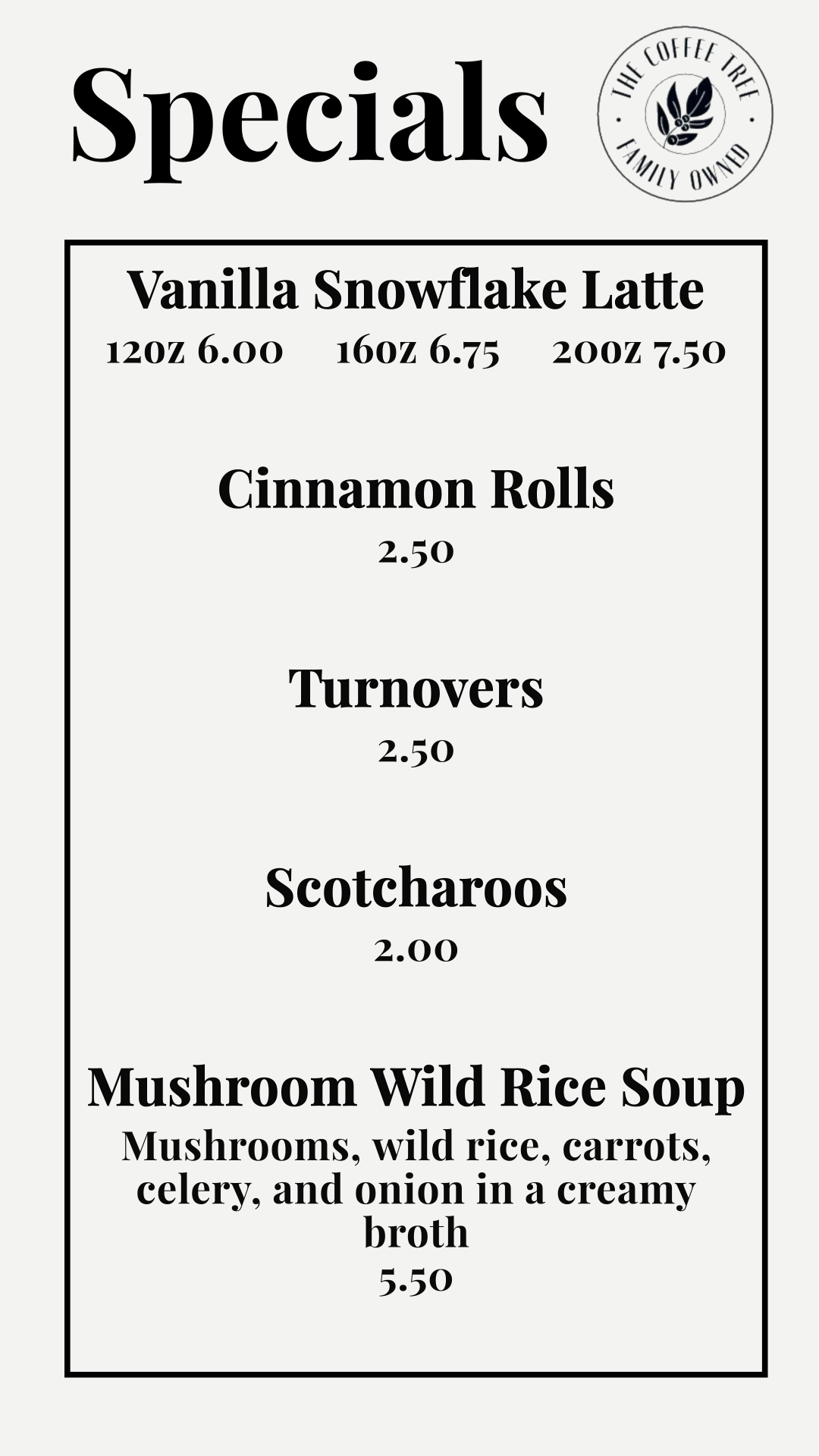 Specials

THE COFFEE TREE · FAMILY OWNED ·

Vanilla Snowflake Latte
12oz 6.00 16oz 6.75 20oz 7.50

Cinnamon Rolls
2.50

Turnovers
2.50

Scotcharoos
2.00

Mushroom Wild Rice Soup
Mushrooms, wild rice, carrots, celery, and onion in a creamy broth
5.50